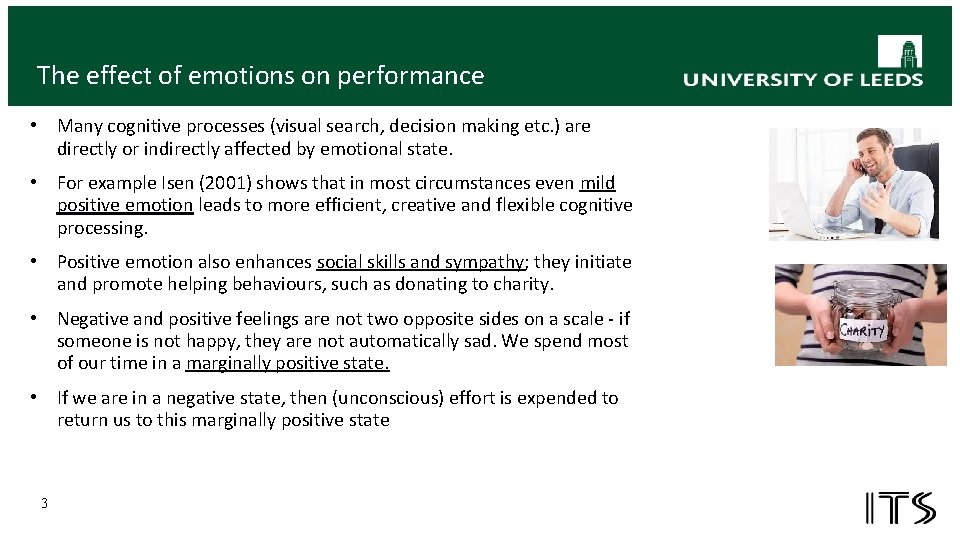 The effect of emotions on performance

UNIVERSITY OF LEEDS

• Many cognitive processes (visual search, decision making etc.) are directly or indirectly affected by emotional state.

• For example Isen (2001) shows that in most circumstances even mild positive emotion leads to more efficient, creative and flexible cognitive processing.

• Positive emotion also enhances social skills and sympathy; they initiate and promote helping behaviours, such as donating to charity.

• Negative and positive feelings are not two opposite sides on a scale - if someone is not happy, they are not automatically sad. We spend most of our time in a marginally positive state.

• If we are in a negative state, then (unconscious) effort is expended to return us to this marginally positive state

CHARITY

3

ITS